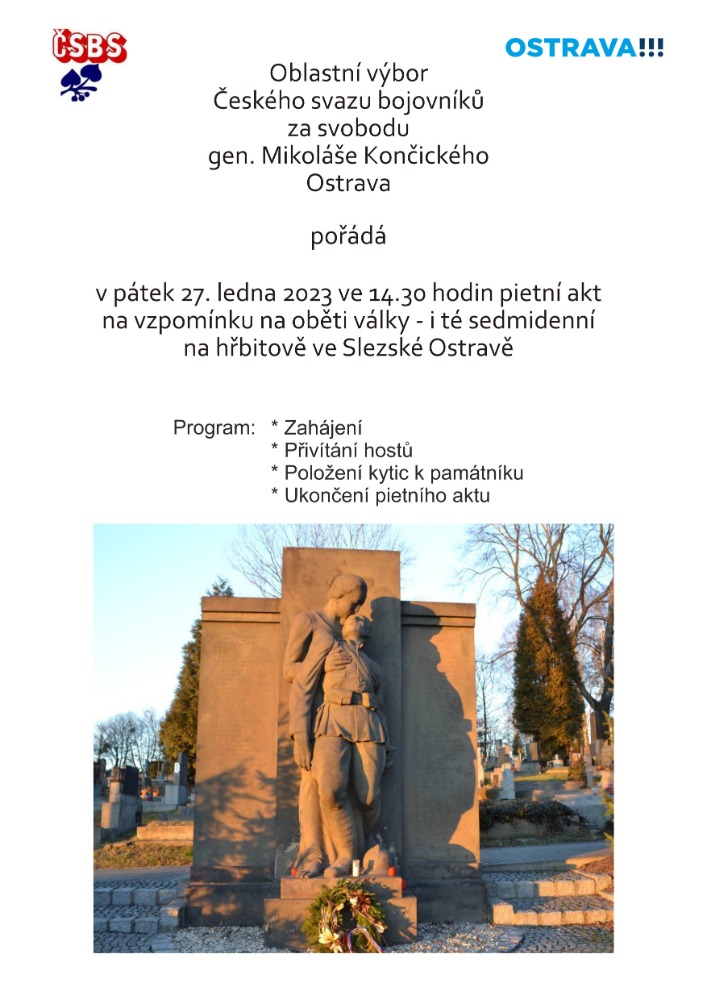 ČSBS

OSTRAVA!!!

Oblastní výbor
Českého svazu bojovníků
za svobodu
gen. Mikoláše Končického
Ostrava

pořádá

v pátek 27. ledna 2023 ve 14.30 hodin pietní akt na vzpomínku na oběti války - i té sedmidenní na hřbitově ve Slezské Ostravě

Program: * Zahájení
* Přivítání hostů
* Položení kytic k památníku
* Ukončení pietního aktu